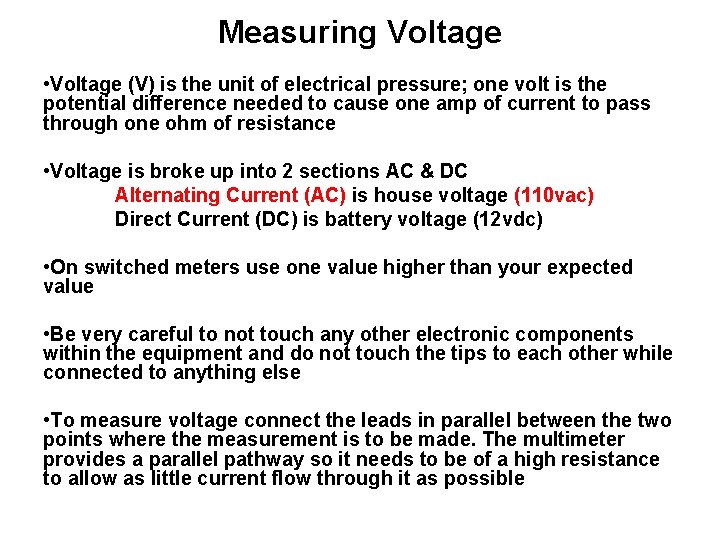 Measuring Voltage

•Voltage (V) is the unit of electrical pressure; one volt is the potential difference needed to cause one amp of current to pass through one ohm of resistance

•Voltage is broke up into 2 sections AC & DC
Alternating Current (AC) is house voltage (110vac)
Direct Current (DC) is battery voltage (12vdc)

•On switched meters use one value higher than your expected value

•Be very careful to not touch any other electronic components within the equipment and do not touch the tips to each other while connected to anything else

•To measure voltage connect the leads in parallel between the two points where the measurement is to be made. The multimeter provides a parallel pathway so it needs to be of a high resistance to allow as little current flow through it as possible